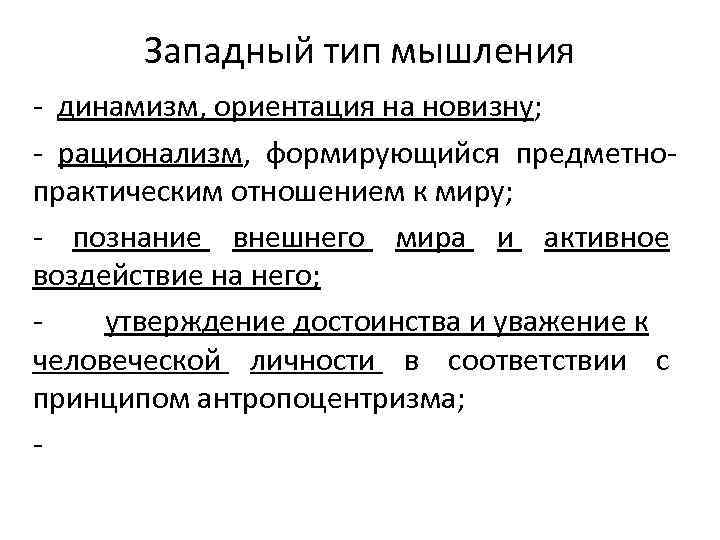 Западный тип мышления

- динамизм, ориентация на новизну;

- рационализм, формирующийся предметно-практическим отношением к миру;

- познание внешнего мира и активное воздействие на него;

- утверждение достоинства и уважение к человеческой личности в соответствии с принципом антропоцентризма;

-